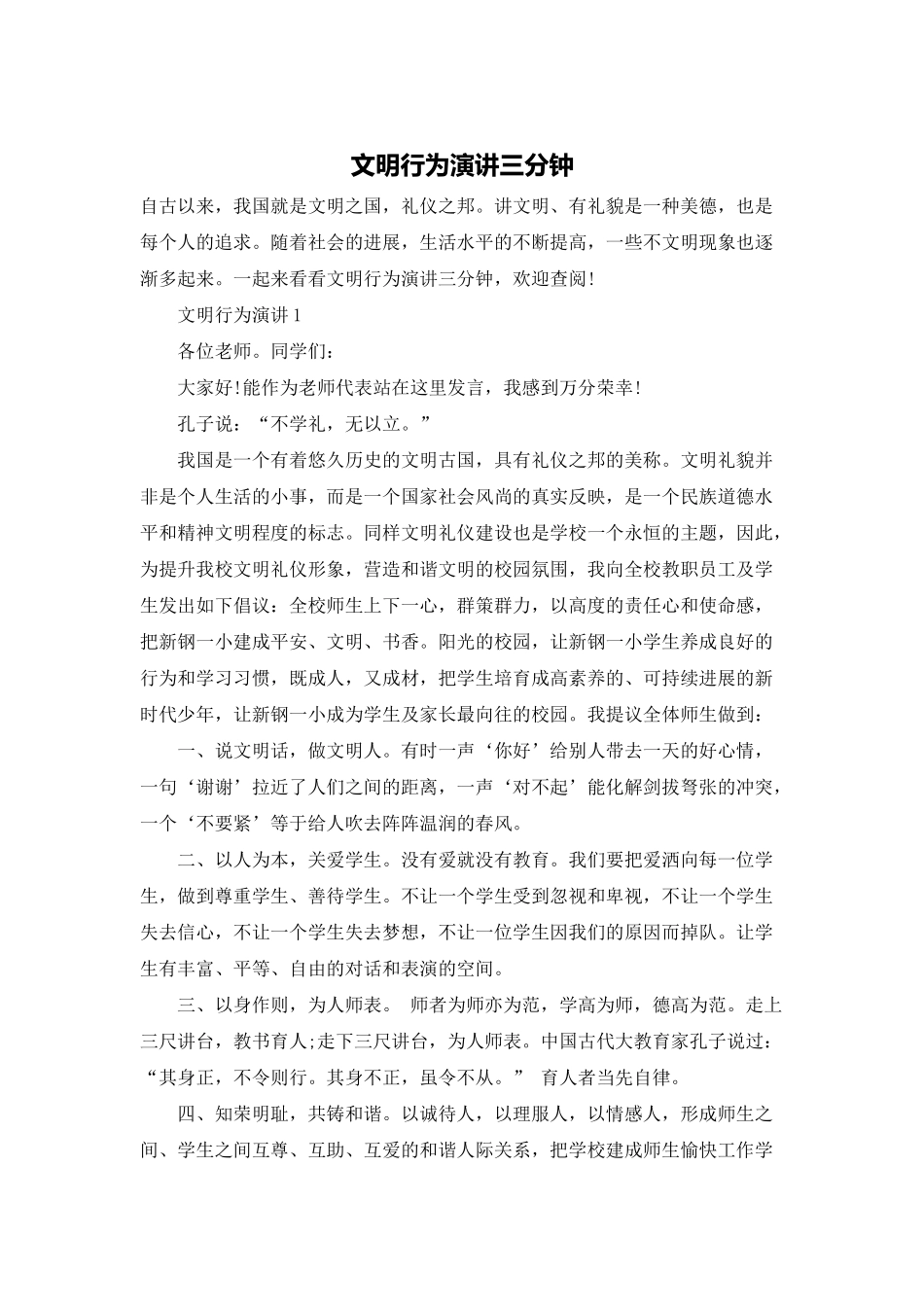 文明行为演讲三分钟

自古以来，我国就是文明之国，礼仪之邦。讲文明、有礼貌是一种美德，也是每个人的追求。随着社会的进展，生活水平的不断提高，一些不文明现象也逐渐多起来。一起来看看文明行为演讲三分钟，欢迎查阅!

文明行为演讲1

各位老师。同学们:

大家好!能作为老师代表站在这里发言，我感到万分荣幸!

孔子说：“不学礼，无以立。”

我国是一个有着悠久历史的文明古国，具有礼仪之邦的美称。文明礼貌并非是个人生活的小事，而是一个国家社会风尚的真实反映，是一个民族道德水平和精神文明程度的标志。同样文明礼仪建设也是学校一个永恒的主题，因此，为提升我校文明礼仪形象，营造和谐文明的校园氛围，我向全校教职员工及学生发出如下倡议：全校师生上下一心，群策群力，以高度的责任心和使命感，把新钢一小建成平安、文明、书香。阳光的校园，让新钢一小学生养成良好的行为和学习习惯，既成人，又成材，把学生培育成高素养的、可持续进展的新时代少年，让新钢一小成为学生及家长最向往的校园。我提议全体师生做到：

一、说文明话，做文明人。有时一声‘你好’给别人带去一天的好心情，一句‘谢谢’拉近了人们之间的距离，一声‘对不起’能化解剑拔弩张的冲突，一个‘不要紧’等于给人吹去阵阵温润的春风。

二、以人为本，关爱学生。没有爱就没有教育。我们要把爱洒向每一位学生，做到尊重学生、善待学生。不让一个学生受到忽视和卑视，不让一个学生失去信心，不让一个学生失去梦想，不让一位学生因我们的原因而掉队。让学生有丰富、平等、自由的对话和表演的空间。

三、以身作则，为人师表。 师者为师亦为范，学高为师，德高为范。走上三尺讲台，教书育人;走下三尺讲台，为人师表。中国古代大教育家孔子说过：“其身正，不令则行。其身不正，虽令不从。” 育人者当先自律。

四、知荣明耻，共铸和谐。以诚待人，以理服人，以情感人，形成师生之间、学生之间互尊、互助、互爱的和谐人际关系，把学校建成师生愉快工作学